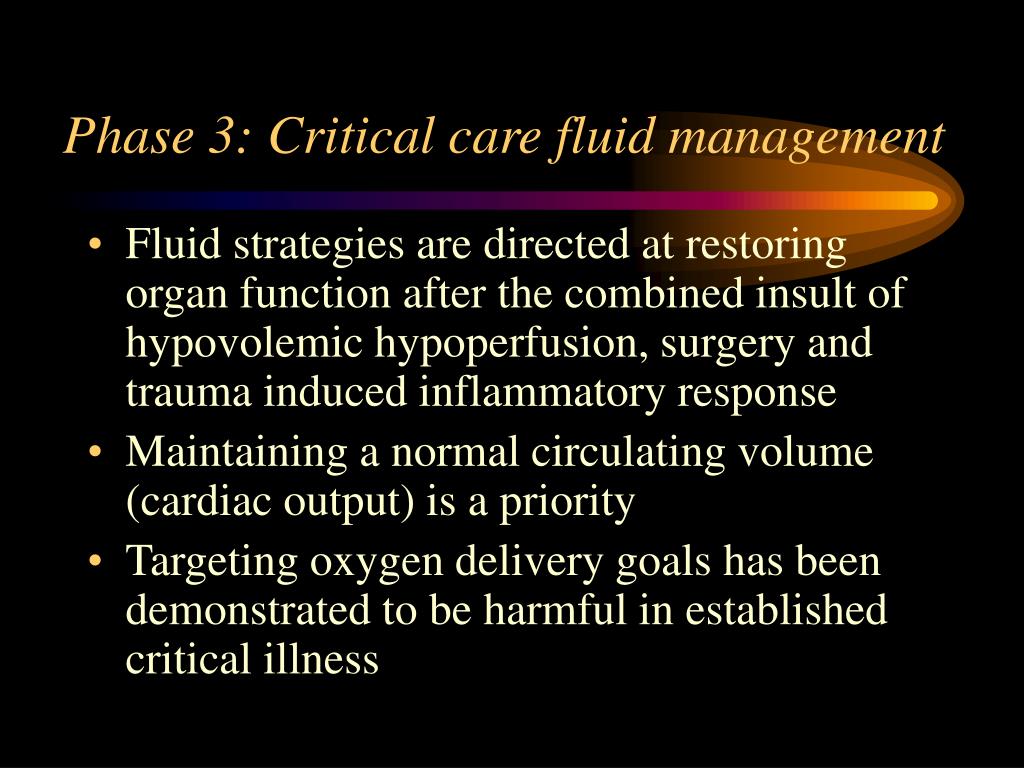 Phase 3: Critical care fluid management

• Fluid strategies are directed at restoring organ function after the combined insult of hypovolemic hypoperfusion, surgery and trauma induced inflammatory response

• Maintaining a normal circulating volume (cardiac output) is a priority

• Targeting oxygen delivery goals has been demonstrated to be harmful in established critical illness